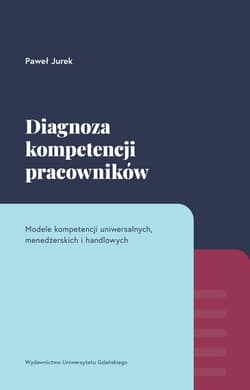 Paweł Jurek

Diagnoza kompetencji pracowników

Modele kompetencji uniwersalnych, menedżerskich i handlowych

Wydawnictwo Uniwersytetu Gdańskiego